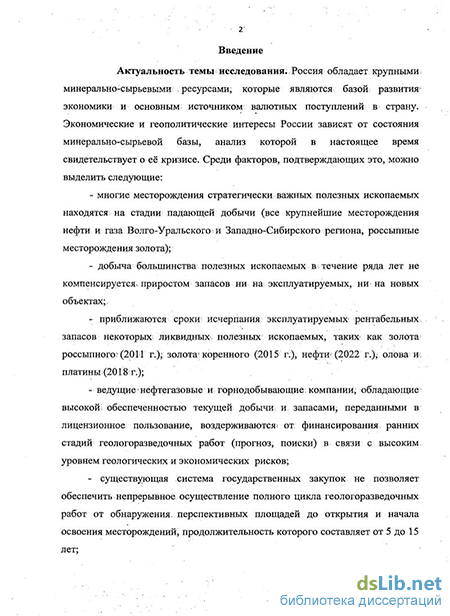 2

Введение

Актуальность темы исследования. Россия обладает крупными минерально-сырьевыми ресурсами, которые являются базой развития экономики и основным источником валютных поступлений в страну. Экономические и геополитические интересы России зависят от состояния минерально-сырьевой базы, анализ которой в настоящее время свидетельствует о её кризисе. Среди факторов, подтверждающих это, можно выделить следующие:

- многие месторождения стратегически важных полезных ископаемых находятся на стадии падающей добычи (все крупнейшие месторождения нефти и газа Волго-Уральского и Западно-Сибирского региона, россыпные месторождения золота);

- добыча большинства полезных ископаемых в течение ряда лет не компенсируется приростом запасов ни на эксплуатируемых, ни на новых объектах;

- приближаются сроки исчерпания эксплуатируемых рентабельных запасов некоторых ликвидных полезных ископаемых, таких как золота россыпного (2011 г.), золота коренного (2015 г.), нефти (2022 г.), олова и платины (2018 г.);

- ведущие нефтегазовые и горнодобывающие компании, обладающие высокой обеспеченностью текущей добычи и запасами, переданными в лицензионное пользование, воздерживаются от финансирования ранних стадий геологоразведочных работ (прогноз, поиски) в связи с высоким уровнем геологических и экономических рисков;

- существующая система государственных закупок не позволяет обеспечить непрерывное осуществление полного цикла геологоразведочных работ от обнаружения перспективных площадей до открытия и начала освоения месторождений, продолжительность которого составляет от 5 до 15 лет;

dsLib.net
библиотека диссертаций